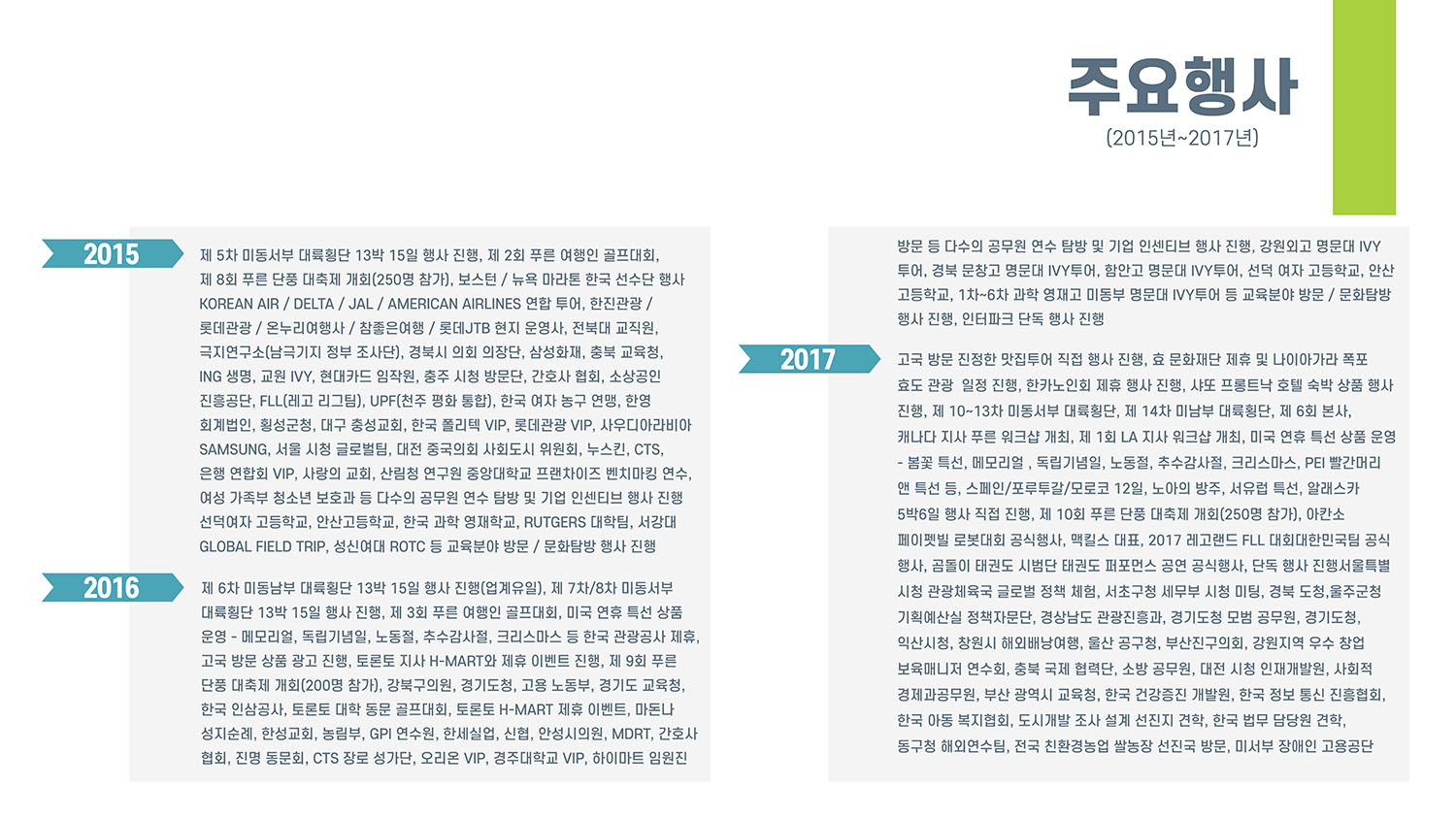 주요행사
(2015년~2017년)

2015
제 5차 미동서부 대륙횡단 13박 15일 행사 진행, 제 2회 푸른 여행인 골프대회, 제 8회 푸른 단풍 대축제 개회(250명 참가), 보스턴 / 뉴욕 마라톤 한국 선수단 행사 KOREAN AIR / DELTA / JAL / AMERICAN AIRLINES 연합 투어, 한진관광 / 롯데관광 / 온누리여행사 / 참좋은여행 / 롯데JTB 현지 운영사, 전북대 교직원, 극지연구소(남극기지 정부 조사단), 경북시 의회 의장단, 삼성화재, 충북 교육청, ING 생명, 교원 IVY, 현대카드 임작원, 충주 시청 방문단, 간호사 협회, 소상공인 진흥공단, FLL(레고 리그팀), UPF(천주 평화 통합), 한국 여자 농구 연맹, 한영 회계법인, 횡성군청, 대구 충성교회, 한국 폴리텍 VIP, 롯데관광 VIP, 사우디아라비아 SAMSUNG, 서울 시청 글로벌팀, 대전 중국의회 사회도시 위원회, 누스킨, CTS, 은행 연합회 VIP, 사랑의 교회, 산림청 연구원 중앙대학교 프랜차이즈 벤치마킹 연수, 여성 가족부 청소년 보호과 등 다수의 공무원 연수 탐방 및 기업 인센티브 행사 진행 선덕여자 고등학교, 안산고등학교, 한국 과학 영재학교, RUTGERS 대학팀, 서강대 GLOBAL FIELD TRIP, 성신여대 ROTC 등 교육분야 방문 / 문화탐방 행사 진행

2016
제 6차 미동남부 대륙횡단 13박 15일 행사 진행(업계유일), 제 7차/8차 미동서부 대륙횡단 13박 15일 행사 진행, 제 3회 푸른 여행인 골프대회, 미국 연휴 특선 상품 운영 - 메모리얼, 독립기념일, 노동절, 추수감사절, 크리스마스 등 한국 관광공사 제휴, 고국 방문 상품 광고 진행, 토론토 지사 H-MART와 제휴 이벤트 진행, 제 9회 푸른 단풍 대축제 개회(200명 참가), 강북구의원, 경기도청, 고용 노동부, 경기도 교육청, 한국 인삼공사, 토론토 대학 동문 골프대회, 토론토 H-MART 제휴 이벤트, 마돈나 성지순례, 한성교회, 농림부, GPI 연수원, 한세실업, 신협, 안성시의원, MDRT, 간호사 협회, 진명 동문회, CTS 장로 성가단, 오리온 VIP, 경주대학교 VIP, 하이마트 임원진

방문 등 다수의 공무원 연수 탐방 및 기업 인센티브 행사 진행, 강원외고 명문대 IVY 투어, 경북 문창고 명문대 IVY투어, 함안고 명문대 IVY투어, 선덕 여자 고등학교, 안산 고등학교, 1차~6차 과학 영재고 미동부 명문대 IVY투어 등 교육분야 방문 / 문화탐방 행사 진행, 인터파크 단독 행사 진행

2017
고국 방문 진정한 맛집투어 직접 행사 진행, 효 문화재단 제휴 및 나이아가라 폭포 효도 관광 일정 진행, 한카노인회 제휴 행사 진행, 샤또 프롱트낙 호텔 숙박 상품 행사 진행, 제 10~13차 미동서부 대륙횡단, 제 14차 미남부 대륙횡단, 제 6회 본사, 캐나다 지사 푸른 워크샵 개최, 제 1회 LA 지사 워크샵 개최, 미국 연휴 특선 상품 운영 - 봄꽃 특선, 메모리얼 , 독립기념일, 노동절, 추수감사절, 크리스마스, PEI 빨간머리 앤 특선 등, 스페인/포루투갈/모로코 12일, 노아의 방주, 서유럽 특선, 알래스카 5박6일 행사 직접 진행, 제 10회 푸른 단풍 대축제 개회(250명 참가), 아칸소 페이펫빌 로봇대회 공식행사, 맥킬스 대표, 2017 레고랜드 FLL 대회대한민국팀 공식 행사, 곰돌이 태권도 시범단 태권도 퍼포먼스 공연 공식행사, 단독 행사 진행서울특별 시청 관광체육국 글로벌 정책 체험, 서초구청 세무부 시청 미팅, 경북 도청,울주군청 기획예산실 정책자문단, 경상남도 관광진흥과, 경기도청 모범 공무원, 경기도청, 익산시청, 창원시 해외배낭여행, 울산 공구청, 부산진구의회, 강원지역 우수 창업 보육매니저 연수회, 충북 국제 협력단, 소방 공무원, 대전 시청 인재개발원, 사회적 경제과공무원, 부산 광역시 교육청, 한국 건강증진 개발원, 한국 정보 통신 진흥협회, 한국 아동 복지협회, 도시개발 조사 설계 선진지 견학, 한국 법무 담당원 견학, 동구청 해외연수팀, 전국 친환경농업 쌀농장 선진국 방문, 미서부 장애인 고용공단